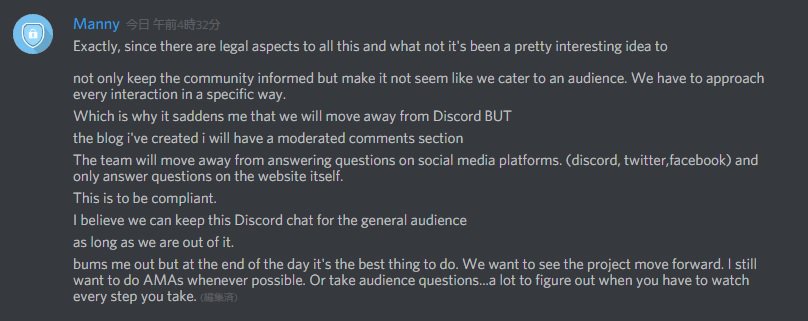 Manny 今日 午前4時32分

Exactly, since there are legal aspects to all this and what not it's been a pretty interesting idea to

not only keep the community informed but make it not seem like we cater to an audience. We have to approach every interaction in a specific way.

Which is why it saddens me that we will move away from Discord BUT

the blog i've created i will have a moderated comments section

The team will move away from answering questions on social media platforms. (discord, twitter,facebook) and only answer questions on the website itself.

This is to be compliant.

I believe we can keep this Discord chat for the general audience

as long as we are out of it.

bums me out but at the end of the day it's the best thing to do. We want to see the project move forward. I still want to do AMAs whenever possible. Or take audience questions...a lot to figure out when you have to watch every step you take. (編集済)